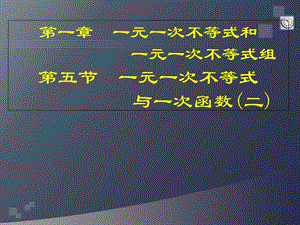 第一章　一元一次不等式和一元一次不等式组

第五节　一元一次不等式与一次函数（二）